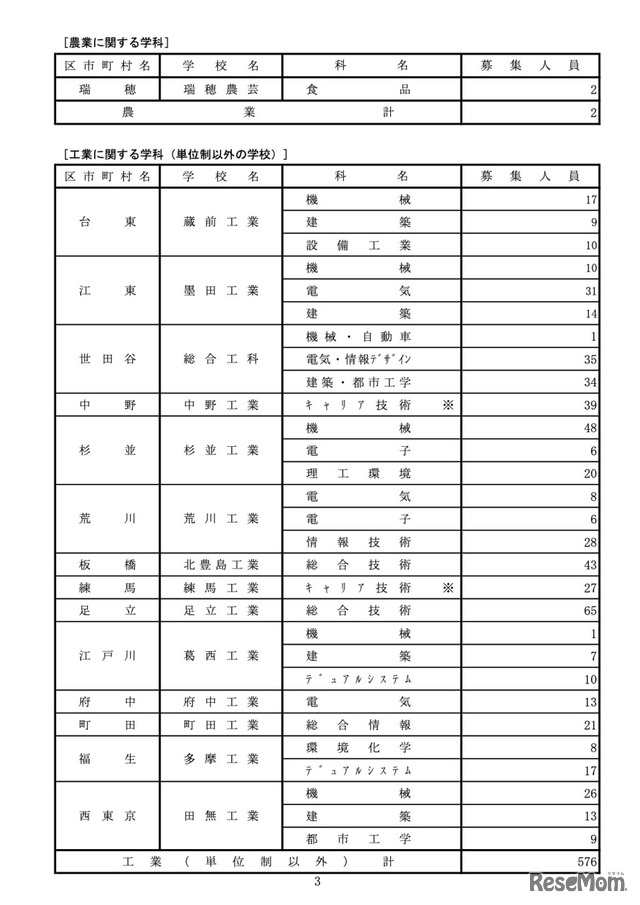 ［農業に関する学科］

| 区市町村名 | 学校名 | 科名 | 募集人員 |
|---|---|---|---|
| 瑞穂 | 瑞穂農芸 | 食品 | 2 |
| 農業計 | | | 2 |

［工業に関する学科（単位制以外の学校）］

| 区市町村名 | 学校名 | 科名 | 募集人員 |
|---|---|---|---|
| 台東 | 蔵前工業 | 機械 | 17 |
| | | 建築 | 9 |
| | | 設備工業 | 10 |
| 江東 | 墨田工業 | 機械 | 10 |
| | | 電気 | 31 |
| | | 建築 | 14 |
| 世田谷 | 総合工科 | 機械・自動車 | 1 |
| | | 電気・情報ﾃﾞｻﾞｲﾝ | 35 |
| | | 建築・都市工学 | 34 |
| 中野 | 中野工業 | ｷｬﾘｱ技術 ※ | 39 |
| 杉並 | 杉並工業 | 機械 | 48 |
| | | 電子 | 6 |
| | | 理工環境 | 20 |
| 荒川 | 荒川工業 | 電気 | 8 |
| | | 電子 | 6 |
| | | 情報技術 | 28 |
| 板橋 | 北豊島工業 | 総合技術 | 43 |
| 練馬 | 練馬工業 | ｷｬﾘｱ技術 ※ | 27 |
| 足立 | 足立工業 | 総合技術 | 65 |
| 江戸川 | 葛西工業 | 機械 | 1 |
| | | 建築 | 7 |
| | | ﾃﾞｭｱﾙｼｽﾃﾑ | 10 |
| 府中 | 府中工業 | 電気 | 13 |
| 町田 | 町田工業 | 総合情報 | 21 |
| 福生 | 多摩工業 | 環境化学 | 8 |
| | | ﾃﾞｭｱﾙｼｽﾃﾑ | 17 |
| 西東京 | 田無工業 | 機械 | 26 |
| | | 建築 | 13 |
| | | 都市工学 | 9 |
| 工業（単位制以外）計 | | | 576 |

3

ReseMom